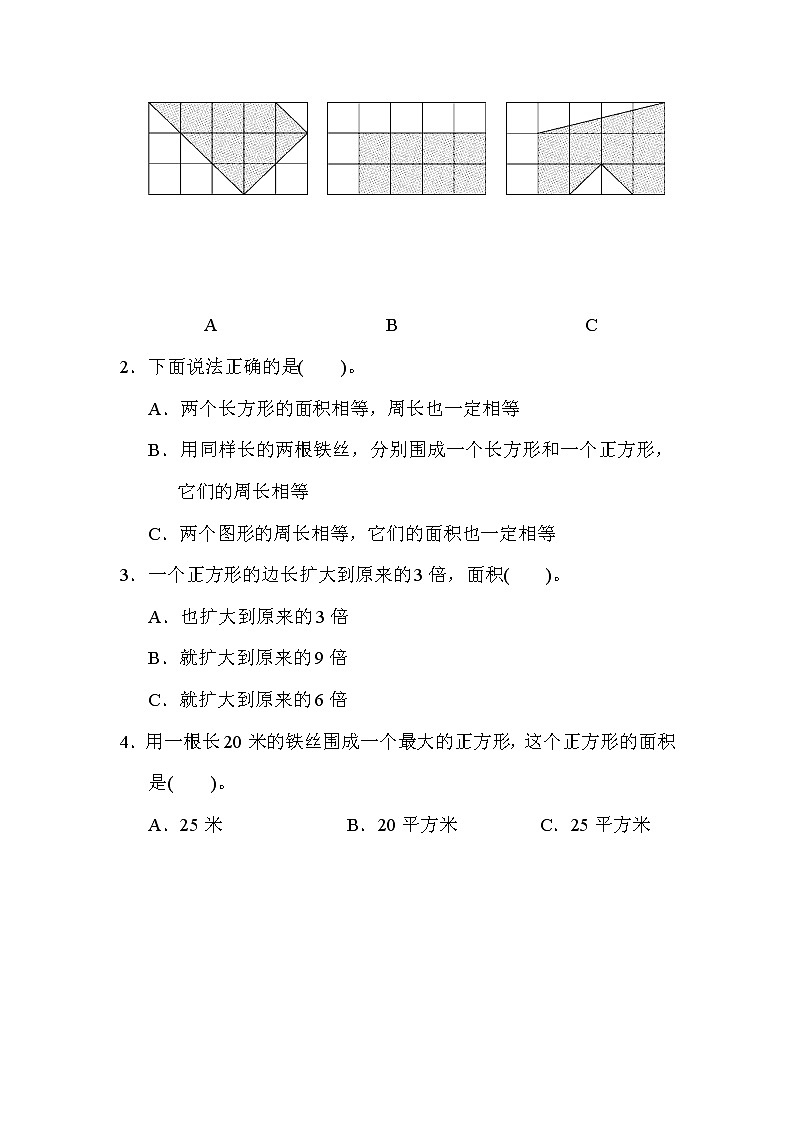 A　　　　B　　　　C

2．下面说法正确的是(　　)。

A．两个长方形的面积相等，周长也一定相等

B．用同样长的两根铁丝，分别围成一个长方形和一个正方形，它们的周长相等

C．两个图形的周长相等，它们的面积也一定相等

3．一个正方形的边长扩大到原来的3 倍，面积(　　)。

A．也扩大到原来的3 倍

B．就扩大到原来的9 倍

C．就扩大到原来的6 倍

4．用一根长20 米的铁丝围成一个最大的正方形，这个正方形的面积是(　　)。

A．25 米　　B．20 平方米　　C．25 平方米